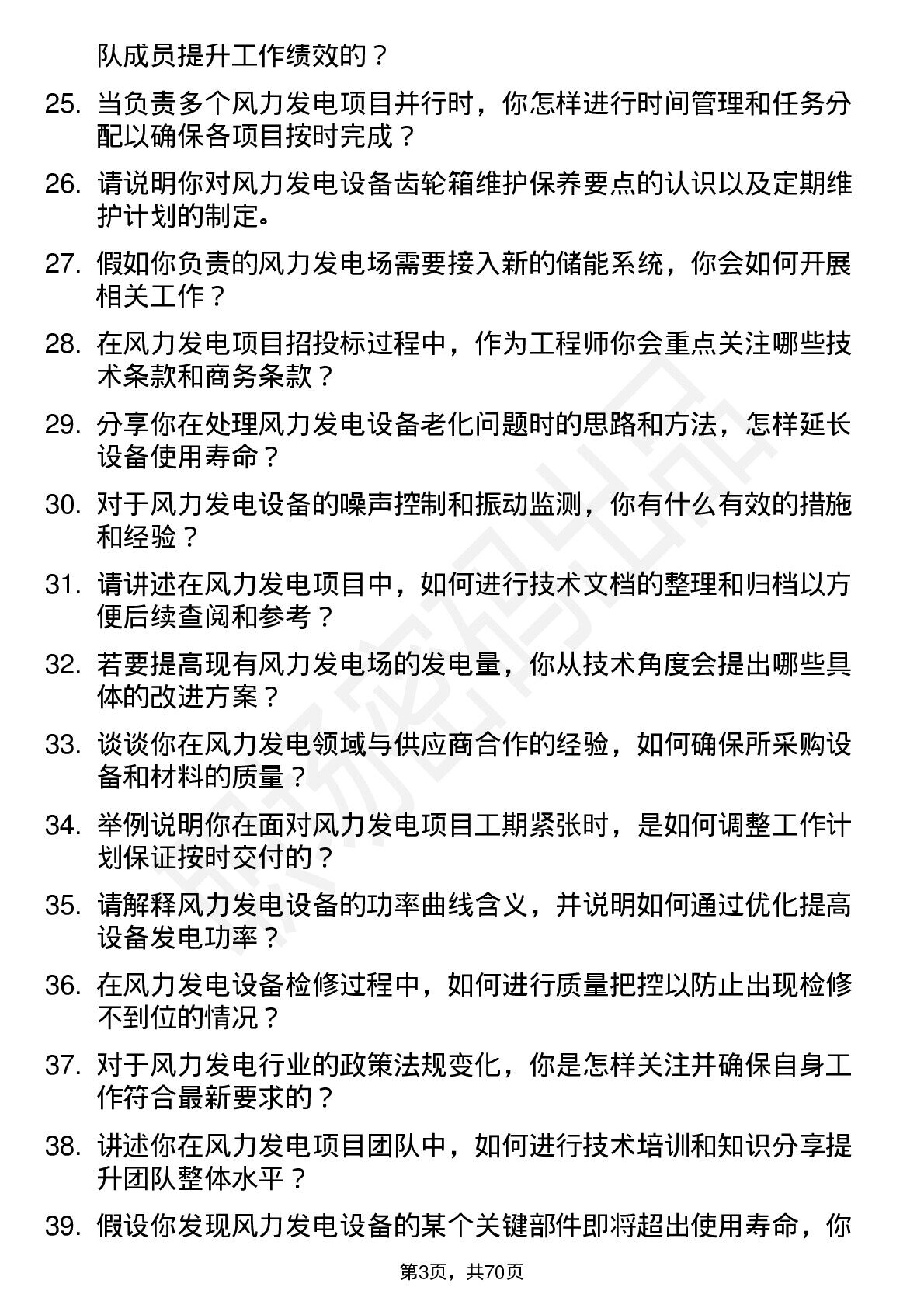 队成员提升工作绩效的？

25. 当负责多个风力发电项目并行时，你怎样进行时间管理和任务分配以确保各项目按时完成？

26. 请说明你对风力发电设备齿轮箱维护保养要点的认识以及定期维护计划的制定。

27. 假如你负责的风力发电场需要接入新的储能系统，你会如何开展相关工作？

28. 在风力发电项目招投标过程中，作为工程师你会重点关注哪些技术条款和商务条款？

29. 分享你在处理风力发电设备老化问题时的思路和方法，怎样延长设备使用寿命？

30. 对于风力发电设备的噪声控制和振动监测，你有什么有效的措施和经验？

31. 请讲述在风力发电项目中，如何进行技术文档的整理和归档以方便后续查阅和参考？

32. 若要提高现有风力发电场的发电量，你从技术角度会提出哪些具体的改进方案？

33. 谈谈你在风力发电领域与供应商合作的经验，如何确保所采购设备和材料的质量？

34. 举例说明你在面对风力发电项目工期紧张时，是如何调整工作计划保证按时交付的？

35. 请解释风力发电设备的功率曲线含义，并说明如何通过优化提高设备发电功率？

36. 在风力发电设备检修过程中，如何进行质量把控以防止出现检修不到位的情况？

37. 对于风力发电行业的政策法规变化，你是怎样关注并确保自身工作符合最新要求的？

38. 讲述你在风力发电项目团队中，如何进行技术培训和知识分享提升团队整体水平？

39. 假设你发现风力发电设备的某个关键部件即将超出使用寿命，你

第3页，共70页